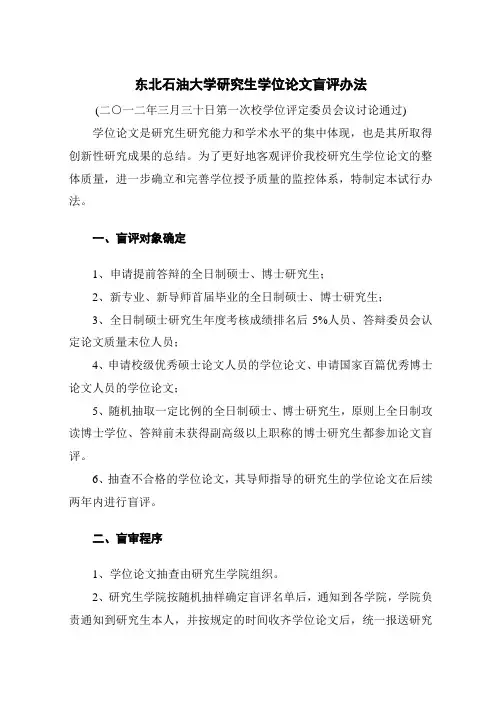 东北石油大学研究生学位论文盲评办法

(二〇一二年三月三十日第一次校学位评定委员会议讨论通过)

学位论文是研究生研究能力和学术水平的集中体现，也是其所取得创新性研究成果的总结。为了更好地客观评价我校研究生学位论文的整体质量，进一步确立和完善学位授予质量的监控体系，特制定本试行办法。

一、盲评对象确定

1、申请提前答辩的全日制硕士、博士研究生；

2、新专业、新导师首届毕业的全日制硕士、博士研究生；

3、全日制硕士研究生年度考核成绩排名后 5%人员、答辩委员会认定论文质量末位人员；

4、申请校级优秀硕士论文人员的学位论文、申请国家百篇优秀博士论文人员的学位论文；

5、随机抽取一定比例的全日制硕士、博士研究生，原则上全日制攻读博士学位、答辩前未获得副高级以上职称的博士研究生都参加论文盲评。

6、抽查不合格的学位论文，其导师指导的研究生的学位论文在后续两年内进行盲评。

二、盲审程序

1、学位论文抽查由研究生学院组织。

2、研究生学院按随机抽样确定盲评名单后，通知到各学院，学院负责通知到研究生本人，并按规定的时间收齐学位论文后，统一报送研究